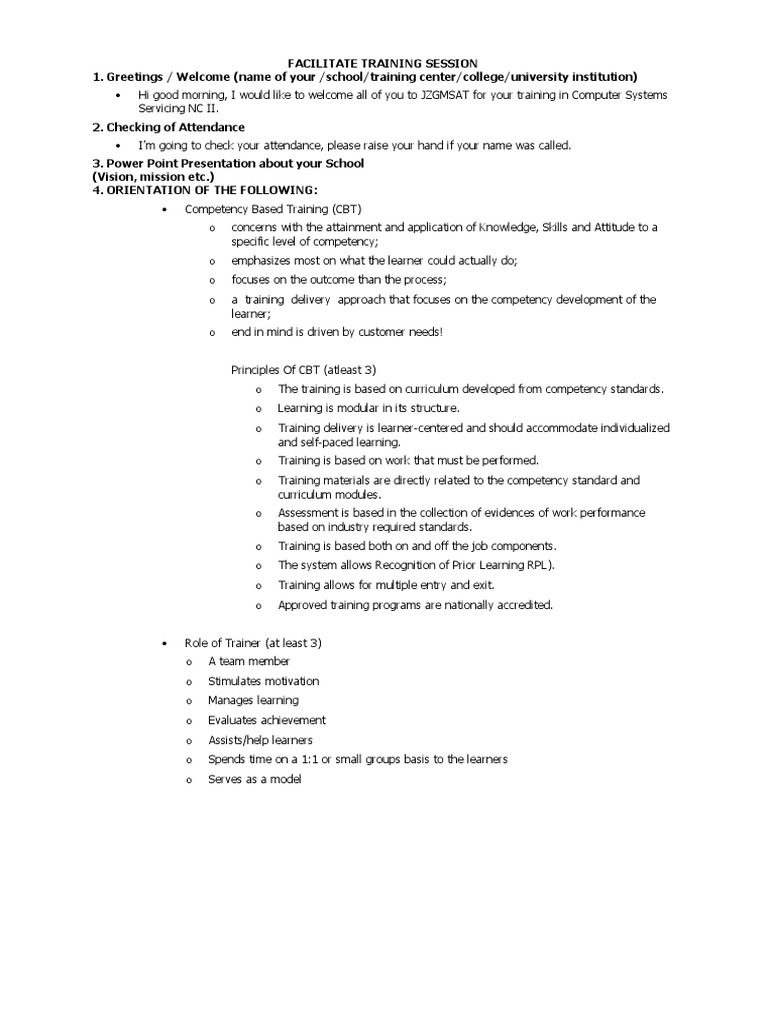 FACILITATE TRAINING SESSION
1. Greetings / Welcome (name of your /school/training center/college/university institution)

• Hi good morning, I would like to welcome all of you to JZGMSAT for your training in Computer Systems Servicing NC II.

2. Checking of Attendance

• I'm going to check your attendance, please raise your hand if your name was called.

3. Power Point Presentation about your School
(Vision, mission etc.)
4. ORIENTATION OF THE FOLLOWING:

• Competency Based Training (CBT)
o concerns with the attainment and application of Knowledge, Skills and Attitude to a specific level of competency;
o emphasizes most on what the learner could actually do;
o focuses on the outcome than the process;
o a training delivery approach that focuses on the competency development of the learner;
o end in mind is driven by customer needs!

Principles Of CBT (atleast 3)
o The training is based on curriculum developed from competency standards.
o Learning is modular in its structure.
o Training delivery is learner-centered and should accommodate individualized and self-paced learning.
o Training is based on work that must be performed.
o Training materials are directly related to the competency standard and curriculum modules.
o Assessment is based in the collection of evidences of work performance based on industry required standards.
o Training is based both on and off the job components.
o The system allows Recognition of Prior Learning RPL).
o Training allows for multiple entry and exit.
o Approved training programs are nationally accredited.

• Role of Trainer (at least 3)
o A team member
o Stimulates motivation
o Manages learning
o Evaluates achievement
o Assists/help learners
o Spends time on a 1:1 or small groups basis to the learners
o Serves as a model